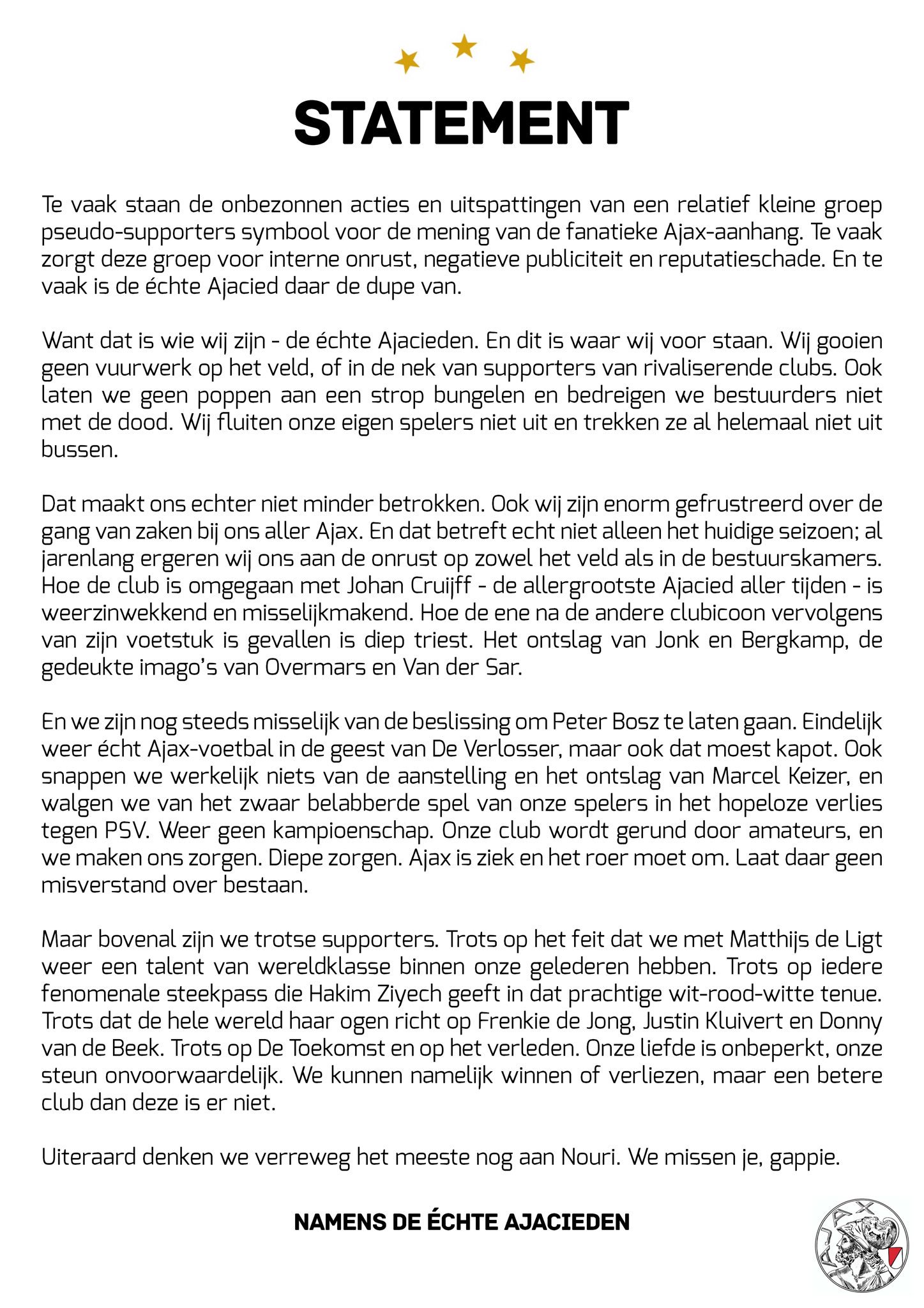 STATEMENT

Te vaak staan de onbezonnen acties en uitspattingen van een relatief kleine groep pseudo-supporters symbool voor de mening van de fanatieke Ajax-aanhang. Te vaak zorgt deze groep voor interne onrust, negatieve publiciteit en reputatieschade. En te vaak is de échte Ajacied daar de dupe van.

Want dat is wie wij zijn - de échte Ajacieden. En dit is waar wij voor staan. Wij gooien geen vuurwerk op het veld, of in de nek van supporters van rivaliserende clubs. Ook laten we geen poppen aan een strop bungelen en bedreigen we bestuurders niet met de dood. Wij fluiten onze eigen spelers niet uit en trekken ze al helemaal niet uit bussen.

Dat maakt ons echter niet minder betrokken. Ook wij zijn enorm gefrustreerd over de gang van zaken bij ons aller Ajax. En dat betreft echt niet alleen het huidige seizoen; al jarenlang ergeren wij ons aan de onrust op zowel het veld als in de bestuurskamers. Hoe de club is omgegaan met Johan Cruijff - de allergrootste Ajacied aller tijden - is weerzinwekkend en misselijkmakend. Hoe de ene na de andere clubicoon vervolgens van zijn voetstuk is gevallen is diep triest. Het ontslag van Jonk en Bergkamp, de gedeukte imago's van Overmars en Van der Sar.

En we zijn nog steeds misselijk van de beslissing om Peter Bosz te laten gaan. Eindelijk weer écht Ajax-voetbal in de geest van De Verlosser, maar ook dat moest kapot. Ook snappen we werkelijk niets van de aanstelling en het ontslag van Marcel Keizer, en walgen we van het zwaar belabberde spel van onze spelers in het hopeloze verlies tegen PSV. Weer geen kampioenschap. Onze club wordt gerund door amateurs, en we maken ons zorgen. Diepe zorgen. Ajax is ziek en het roer moet om. Laat daar geen misverstand over bestaan.

Maar bovenal zijn we trotse supporters. Trots op het feit dat we met Matthijs de Ligt weer een talent van wereldklasse binnen onze gelederen hebben. Trots op iedere fenomenale steekpass die Hakim Ziyech geeft in dat prachtige wit-rood-witte tenue. Trots dat de hele wereld haar ogen richt op Frenkie de Jong, Justin Kluivert en Donny van de Beek. Trots op De Toekomst en op het verleden. Onze liefde is onbeperkt, onze steun onvoorwaardelijk. We kunnen namelijk winnen of verliezen, maar een betere club dan deze is er niet.

Uiteraard denken we verreweg het meeste nog aan Nouri. We missen je, gappie.

NAMENS DE ÉCHTE AJACIEDEN

AJAX